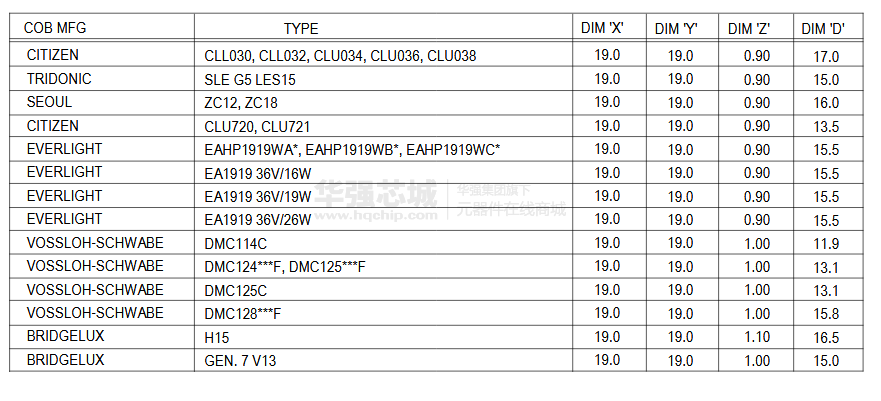 | COB MFG | TYPE | DIM 'X' | DIM 'Y' | DIM 'Z' | DIM 'D' |
|---|---|---|---|---|---|
| CITIZEN | CLL030, CLL032, CLU034, CLU036, CLU038 | 19.0 | 19.0 | 0.90 | 17.0 |
| TRIDONIC | SLE G5 LES15 | 19.0 | 19.0 | 0.90 | 15.0 |
| SEOUL | ZC12, ZC18 | 19.0 | 19.0 | 0.90 | 16.0 |
| CITIZEN | CLU720, CLU721 | 19.0 | 19.0 | 0.90 | 13.5 |
| EVERLIGHT | EAHP1919WA*, EAHP1919WB*, EAHP1919WC* | 19.0 | 19.0 | 0.90 | 15.5 |
| EVERLIGHT | EA1919 36V/16W | 19.0 | 19.0 | 0.90 | 15.5 |
| EVERLIGHT | EA1919 36V/19W | 19.0 | 19.0 | 0.90 | 15.5 |
| EVERLIGHT | EA1919 36V/26W | 19.0 | 19.0 | 0.90 | 15.5 |
| VOSSLOH-SCHWABE | DMC114C | 19.0 | 19.0 | 1.00 | 11.9 |
| VOSSLOH-SCHWABE | DMC124***F, DMC125***F | 19.0 | 19.0 | 1.00 | 13.1 |
| VOSSLOH-SCHWABE | DMC125C | 19.0 | 19.0 | 1.00 | 13.1 |
| VOSSLOH-SCHWABE | DMC128***F | 19.0 | 19.0 | 1.00 | 15.8 |
| BRIDGELUX | H15 | 19.0 | 19.0 | 1.10 | 16.5 |
| BRIDGELUX | GEN. 7 V13 | 19.0 | 19.0 | 1.00 | 15.0 |

华强芯城 www.hqchip.com 华强集团旗下 元器件在线商城